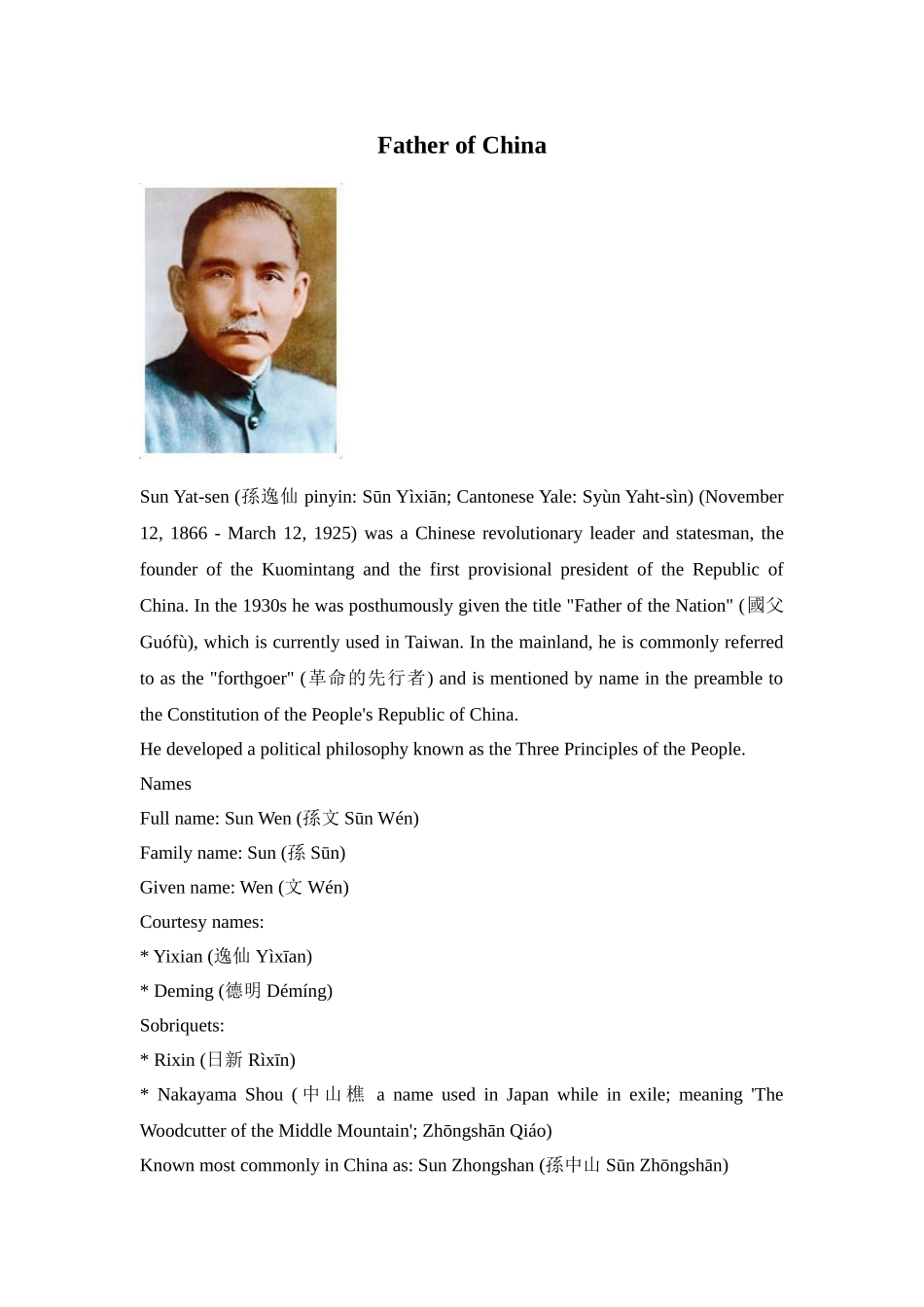 Father of China

Sun Yat-sen (孫逸仙 pinyin: Sūn Yìxiān; Cantonese Yale: Syùn Yaht-sìn) (November 12, 1866 - March 12, 1925) was a Chinese revolutionary leader and statesman, the founder of the Kuomintang and the first provisional president of the Republic of China. In the 1930s he was posthumously given the title "Father of the Nation" (國父 Guófù), which is currently used in Taiwan. In the mainland, he is commonly referred to as the "forthgoer" (革命的先行者) and is mentioned by name in the preamble to the Constitution of the People's Republic of China.

He developed a political philosophy known as the Three Principles of the People.

Names

Full name: Sun Wen (孫文 Sūn Wén)

Family name: Sun (孫 Sūn)

Given name: Wen (文 Wén)

Courtesy names:

* Yixian (逸仙 Yìxīan)

* Deming (德明 Démíng)

Sobriquets:

* Rixin (日新 Rìxīn)

* Nakayama Shou (中山樵 a name used in Japan while in exile; meaning 'The Woodcutter of the Middle Mountain'; Zhōngshān Qiáo)

Known most commonly in China as: Sun Zhongshan (孫中山 Sūn Zhōngshān)